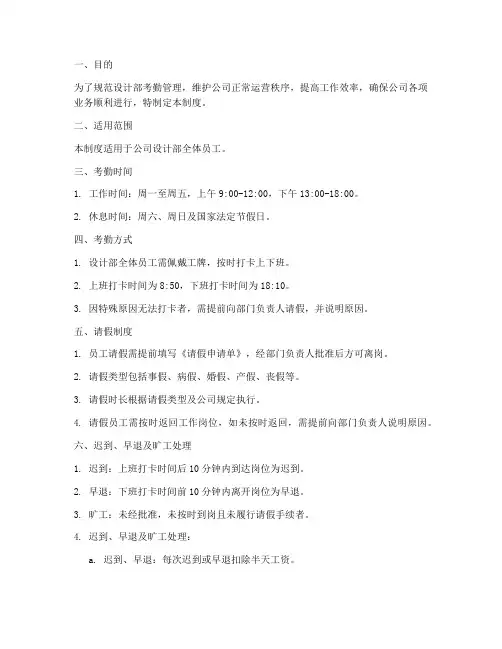 一、目的

为了规范设计部考勤管理，维护公司正常运营秩序，提高工作效率，确保公司各项业务顺利进行，特制定本制度。

二、适用范围

本制度适用于公司设计部全体员工。

三、考勤时间

1. 工作时间：周一至周五，上午 9:00-12:00，下午 13:00-18:00。

2. 休息时间：周六、周日及国家法定节假日。

四、考勤方式

1. 设计部全体员工需佩戴工牌，按时打卡上下班。

2. 上班打卡时间为 8:50，下班打卡时间为 18:10。

3. 因特殊原因无法打卡者，需提前向部门负责人请假，并说明原因。

五、请假制度

1. 员工请假需提前填写《请假申请单》，经部门负责人批准后方可离岗。

2. 请假类型包括事假、病假、婚假、产假、丧假等。

3. 请假时长根据请假类型及公司规定执行。

4. 请假员工需按时返回工作岗位，如未按时返回，需提前向部门负责人说明原因。

六、迟到、早退及旷工处理

1. 迟到：上班打卡时间后 10 分钟内到达岗位为迟到。

2. 早退：下班打卡时间前 10 分钟内离开岗位为早退。

3. 旷工：未经批准，未按时到岗且未履行请假手续者。

4. 迟到、早退及旷工处理：

a. 迟到、早退：每次迟到或早退扣除半天工资。